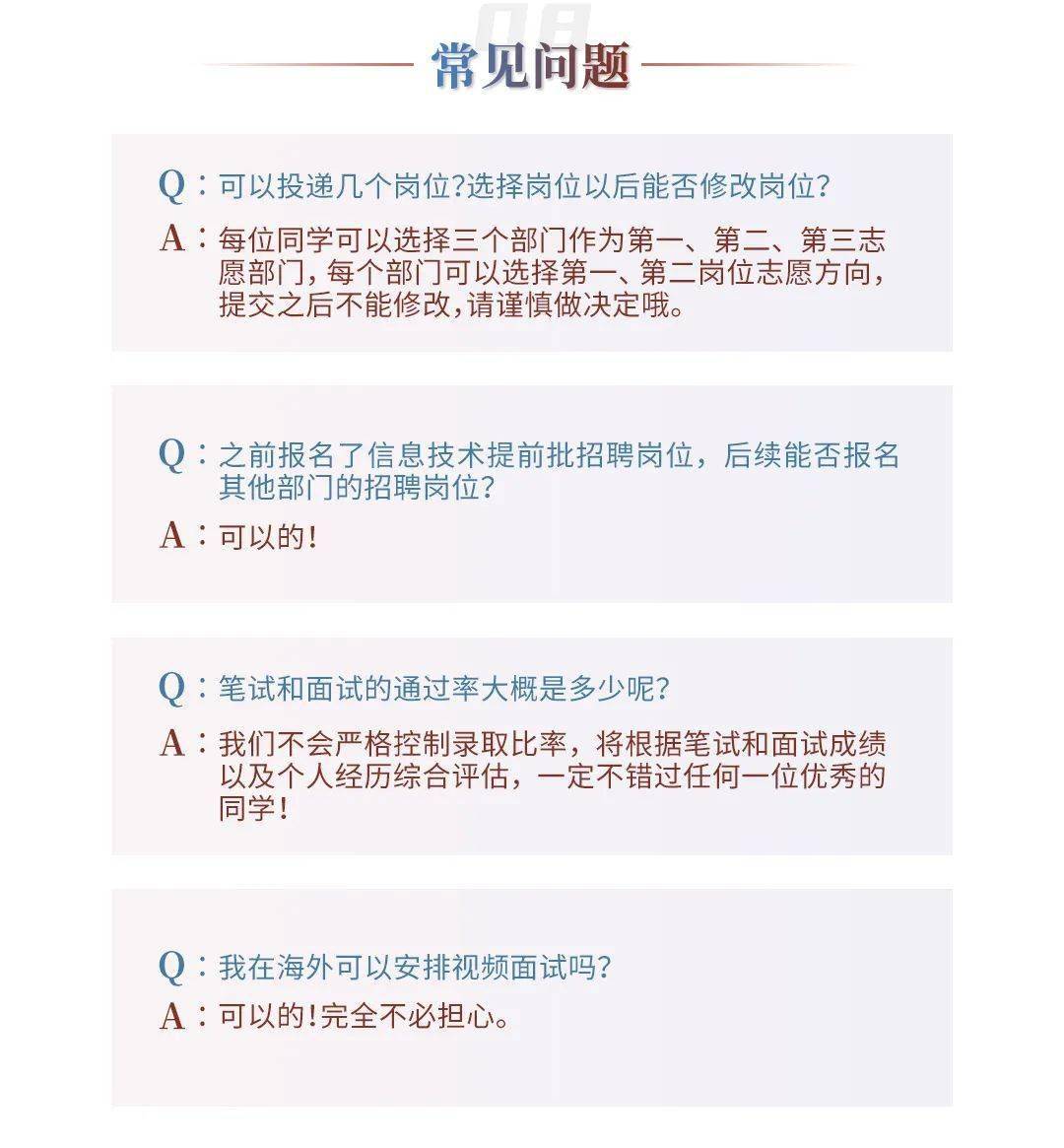 08

常见问题

Q：可以投递几个岗位?选择岗位以后能否修改岗位?

A：每位同学可以选择三个部门作为第一、第二、第三志愿部门，每个部门可以选择第一、第二岗位志愿方向，提交之后不能修改，请谨慎做决定哦。

Q：之前报名了信息技术提前批招聘岗位，后续能否报名其他部门的招聘岗位?

A：可以的!

Q：笔试和面试的通过率大概是多少呢?

A：我们不会严格控制录取比率，将根据笔试和面试成绩以及个人经历综合评估，一定不错过任何一位优秀的同学!

Q：我在海外可以安排视频面试吗?

A：可以的!完全不必担心。